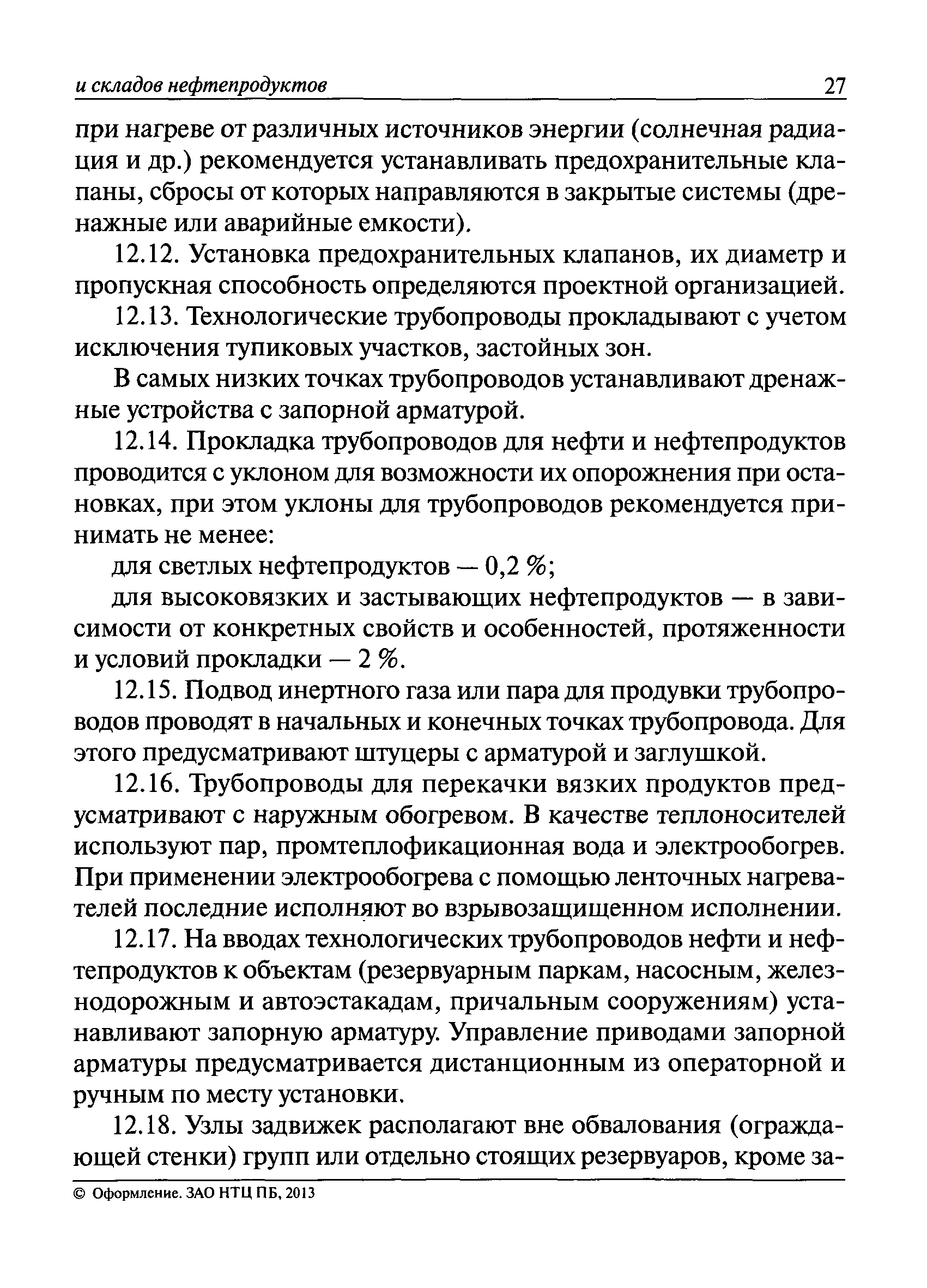 и складов нефтепродуктов 27

при нагреве от различных источников энергии (солнечная радиация и др.) рекомендуется устанавливать предохранительные клапаны, сбросы от которых направляются в закрытые системы (дренажные или аварийные емкости).

12.12. Установка предохранительных клапанов, их диаметр и пропускная способность определяются проектной организацией.

12.13. Технологические трубопроводы прокладывают с учетом исключения тупиковых участков, застойных зон.

В самых низких точках трубопроводов устанавливают дренажные устройства с запорной арматурой.

12.14. Прокладка трубопроводов для нефти и нефтепродуктов проводится с уклоном для возможности их опорожнения при остановках, при этом уклоны для трубопроводов рекомендуется принимать не менее:

для светлых нефтепродуктов — 0,2 %;

для высоковязких и застывающих нефтепродуктов — в зависимости от конкретных свойств и особенностей, протяженности и условий прокладки — 2 %.

12.15. Подвод инертного газа или пара для продувки трубопроводов проводят в начальных и конечных точках трубопровода. Для этого предусматривают штуцеры с арматурой и заглушкой.

12.16. Трубопроводы для перекачки вязких продуктов предусматривают с наружным обогревом. В качестве теплоносителей используют пар, промтеплофикационная вода и электрообогрев. При применении электрообогрева с помощью ленточных нагревателей последние исполняют во взрывозащищенном исполнении.

12.17. На вводах технологических трубопроводов нефти и нефтепродуктов к объектам (резервуарным паркам, насосным, железнодорожным и автоэстакадам, причальным сооружениям) устанавливают запорную арматуру. Управление приводами запорной арматуры предусматривается дистанционным из операторной и ручным по месту установки.

12.18. Узлы задвижек располагают вне обвалования (ограждающей стенки) групп или отдельно стоящих резервуаров, кроме за-

© Оформление. ЗАО НТЦ ПБ, 2013